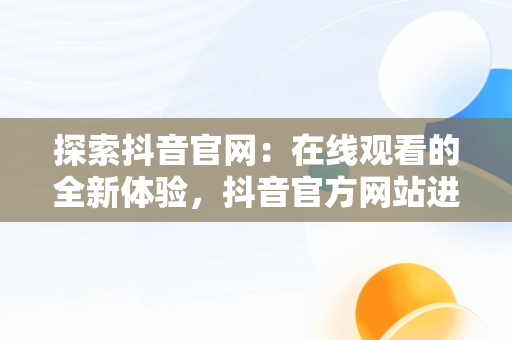 探索抖音官网：在线观看的全新体验，抖音官方网站进